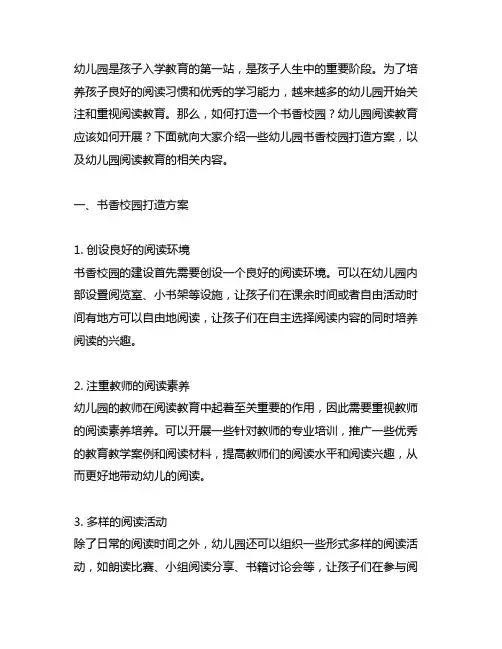 幼儿园是孩子入学教育的第一站，是孩子人生中的重要阶段。为了培养孩子良好的阅读习惯和优秀的学习能力，越来越多的幼儿园开始关注和重视阅读教育。那么，如何打造一个书香校园？幼儿园阅读教育应该如何开展？下面就向大家介绍一些幼儿园书香校园打造方案，以及幼儿园阅读教育的相关内容。

一、书香校园打造方案

1. 创设良好的阅读环境
书香校园的建设首先需要创设一个良好的阅读环境。可以在幼儿园内部设置阅览室、小书架等设施，让孩子们在课余时间或者自由活动时间有地方可以自由地阅读，让孩子们在自主选择阅读内容的同时培养阅读的兴趣。

2. 注重教师的阅读素养
幼儿园的教师在阅读教育中起着至关重要的作用，因此需要重视教师的阅读素养培养。可以开展一些针对教师的专业培训，推广一些优秀的教育教学案例和阅读材料，提高教师们的阅读水平和阅读兴趣，从而更好地带动幼儿的阅读。

3. 多样的阅读活动
除了日常的阅读时间之外，幼儿园还可以组织一些形式多样的阅读活动，如朗读比赛、小组阅读分享、书籍讨论会等，让孩子们在参与阅